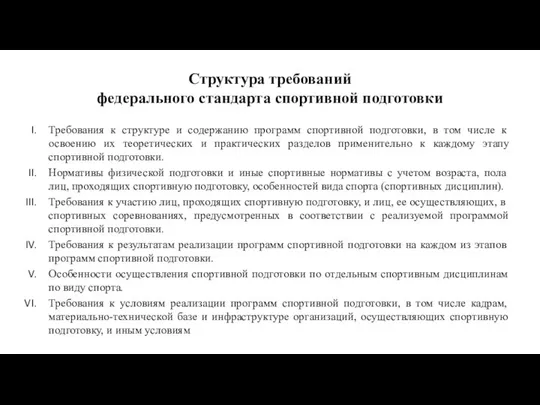 Структура требований
федерального стандарта спортивной подготовки

I. Требования к структуре и содержанию программ спортивной подготовки, в том числе к освоению их теоретических и практических разделов применительно к каждому этапу спортивной подготовки.

II. Нормативы физической подготовки и иные спортивные нормативы с учетом возраста, пола лиц, проходящих спортивную подготовку, особенностей вида спорта (спортивных дисциплин).

III. Требования к участию лиц, проходящих спортивную подготовку, и лиц, ее осуществляющих, в спортивных соревнованиях, предусмотренных в соответствии с реализуемой программой спортивной подготовки.

IV. Требования к результатам реализации программ спортивной подготовки на каждом из этапов программ спортивной подготовки.

V. Особенности осуществления спортивной подготовки по отдельным спортивным дисциплинам по виду спорта.

VI. Требования к условиям реализации программ спортивной подготовки, в том числе кадрам, материально-технической базе и инфраструктуре организаций, осуществляющих спортивную подготовку, и иным условиям